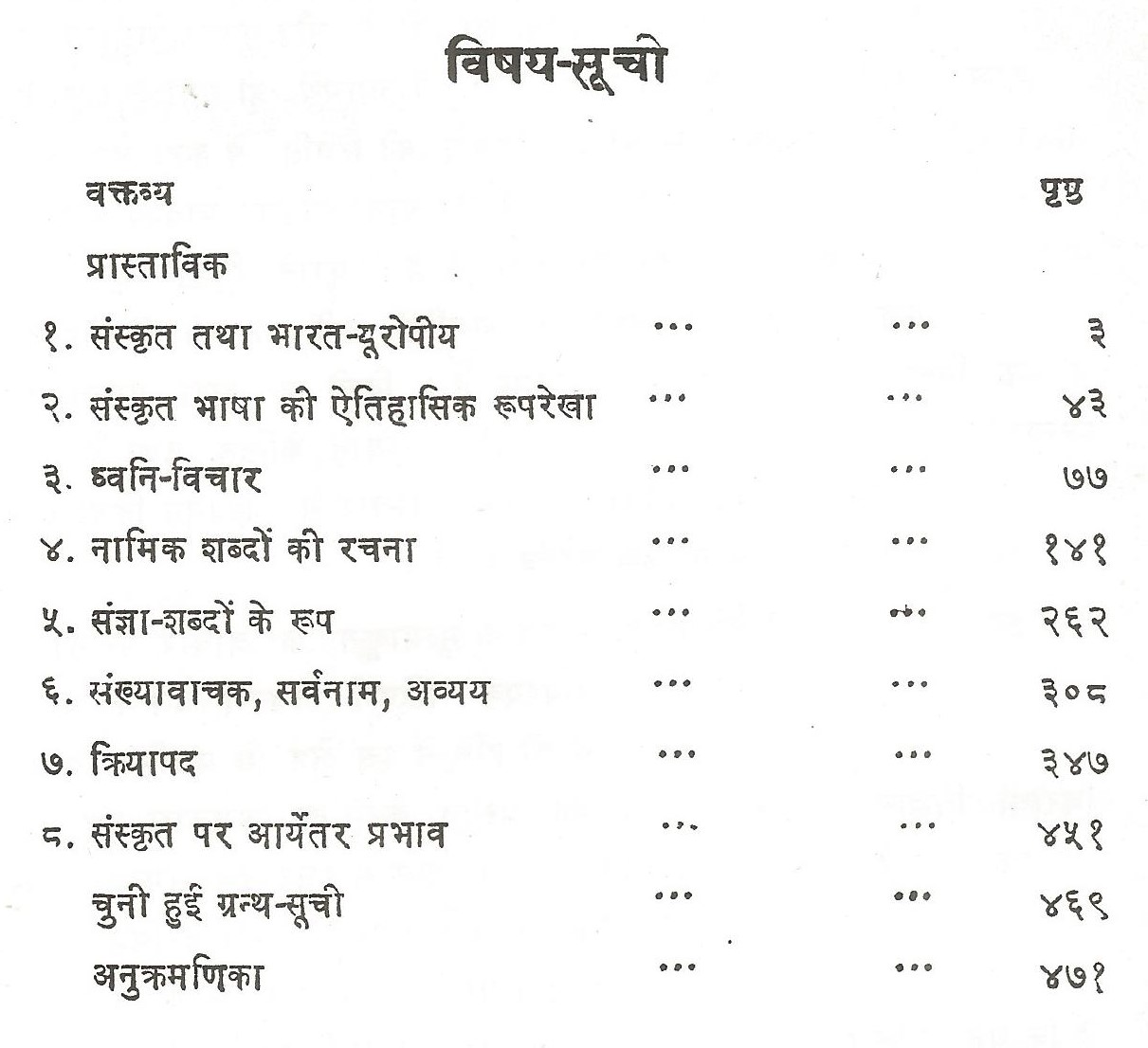 विषय-सूची

वक्तव्य पृष्ठ

प्रास्ताविक

१. संस्कृत तथा भारत-यूरोपीय ... ... ३

२. संस्कृत भाषा की ऐतिहासिक रूपरेखा ... ... ४३

३. ध्वनि-विचार ... ... ७७

४. नामिक शब्दों की रचना ... ... १४१

५. संज्ञा-शब्दों के रूप ... ... २६२

६. संख्यावाचक, सर्वनाम, अव्यय ... ... ३०८

७. क्रियापद ... ... ३४७

८. संस्कृत पर आर्येतर प्रभाव ... ... ४५१

चुनी हुई ग्रन्थ-सूची ... ... ४६९

अनुक्रमणिका ... ... ४७१